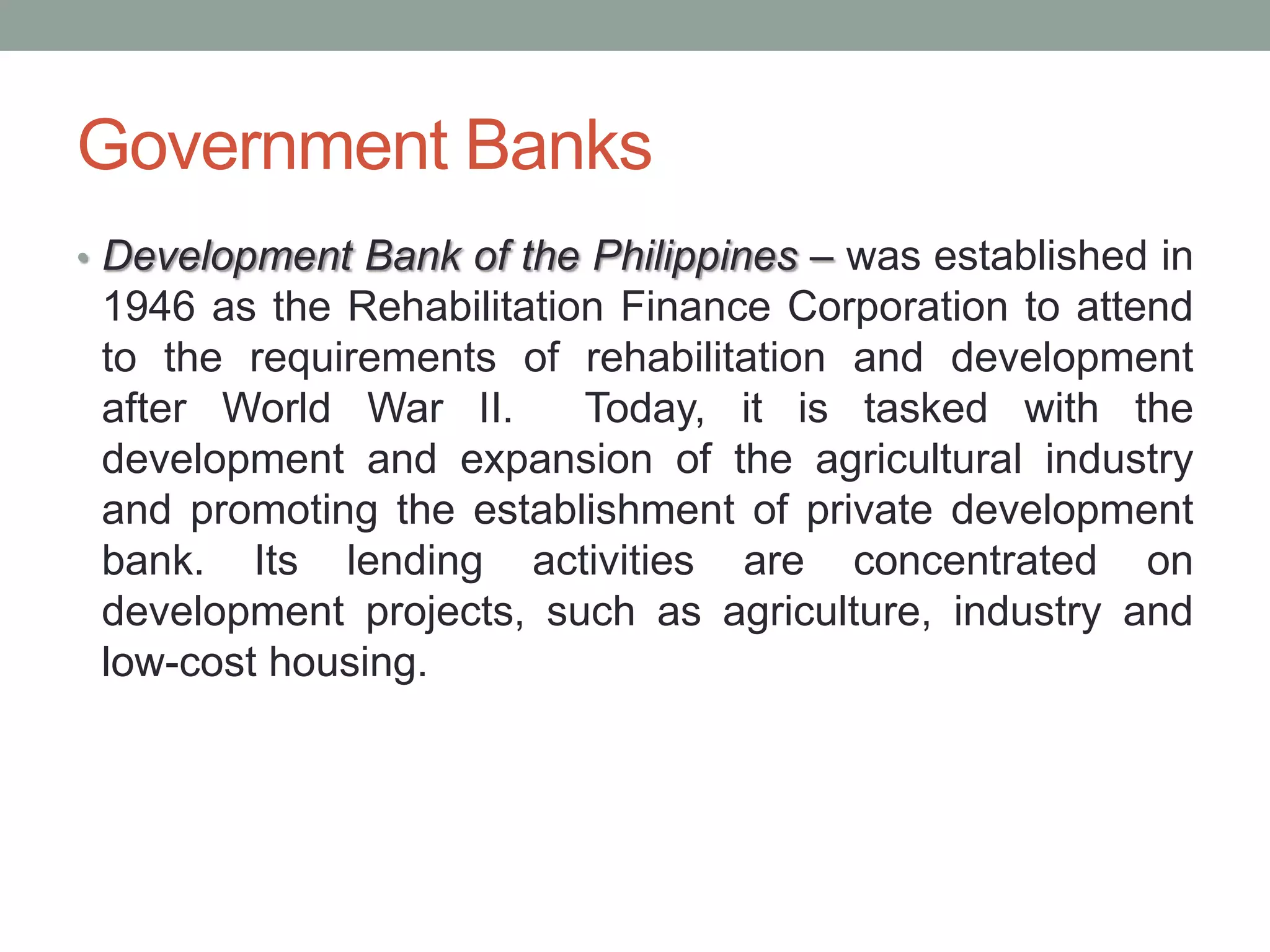 Government Banks

• Development Bank of the Philippines – was established in 1946 as the Rehabilitation Finance Corporation to attend to the requirements of rehabilitation and development after World War II. Today, it is tasked with the development and expansion of the agricultural industry and promoting the establishment of private development bank. Its lending activities are concentrated on development projects, such as agriculture, industry and low-cost housing.